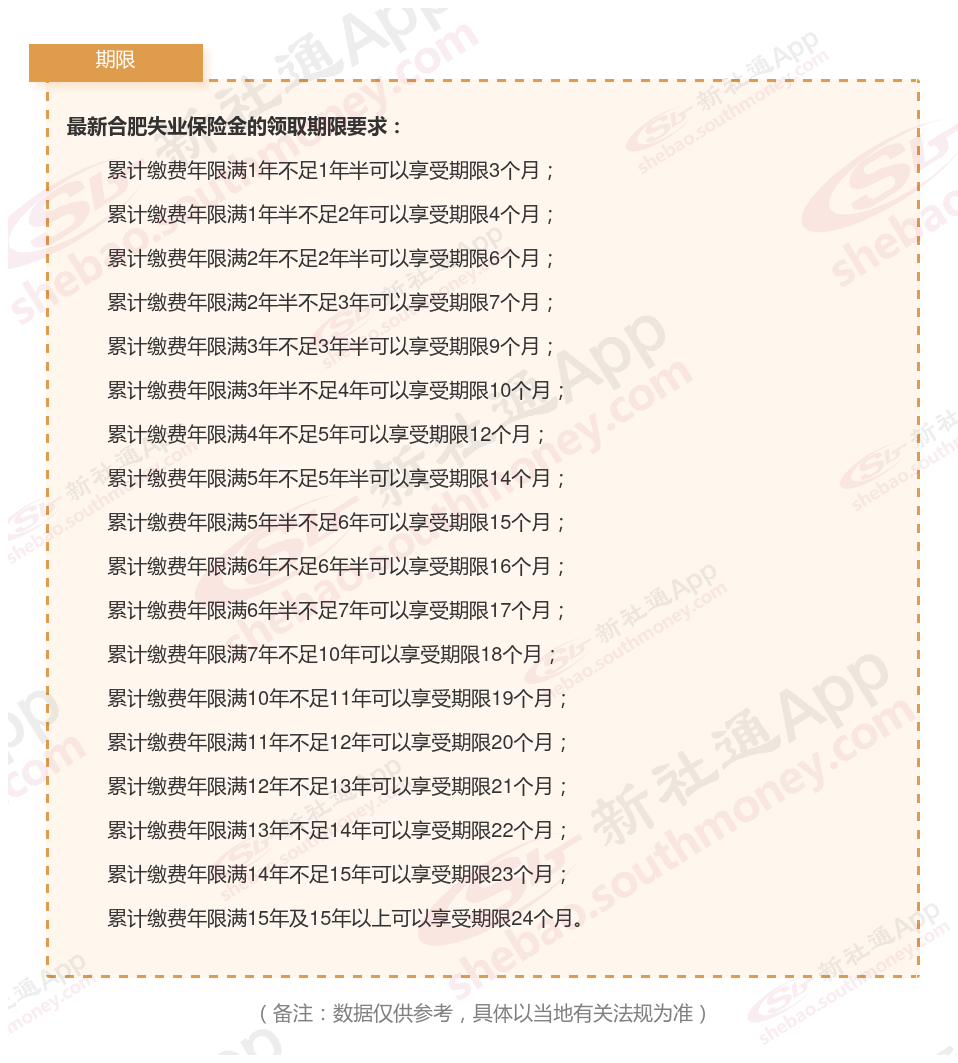 期限

最新合肥失业保险金的领取期限要求：

累计缴费年限满1年不足1年半可以享受期限3个月；

累计缴费年限满1年半不足2年可以享受期限4个月；

累计缴费年限满2年不足2年半可以享受期限6个月；

累计缴费年限满2年半不足3年可以享受期限7个月；

累计缴费年限满3年不足3年半可以享受期限9个月；

累计缴费年限满3年半不足4年可以享受期限10个月；

累计缴费年限满4年不足5年可以享受期限12个月；

累计缴费年限满5年不足5年半可以享受期限14个月；

累计缴费年限满5年半不足6年可以享受期限15个月；

累计缴费年限满6年不足6年半可以享受期限16个月；

累计缴费年限满6年半不足7年可以享受期限17个月；

累计缴费年限满7年不足10年可以享受期限18个月；

累计缴费年限满10年不足11年可以享受期限19个月；

累计缴费年限满11年不足12年可以享受期限20个月；

累计缴费年限满12年不足13年可以享受期限21个月；

累计缴费年限满13年不足14年可以享受期限22个月；

累计缴费年限满14年不足15年可以享受期限23个月；

累计缴费年限满15年及15年以上可以享受期限24个月。

（备注：数据仅供参考，具体以当地有关法规为准）

新社通App shebao.southmoney.com